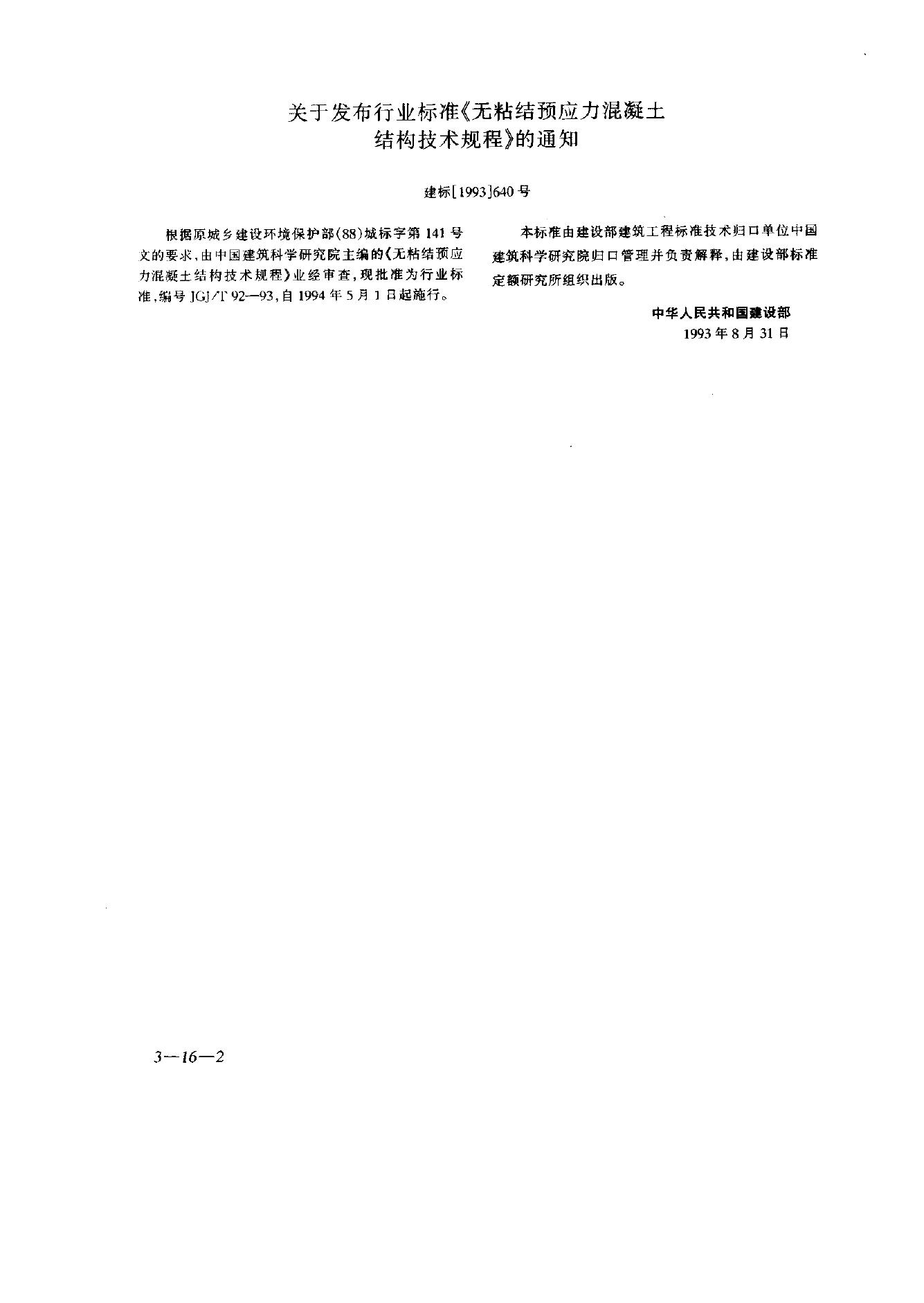 关于发布行业标准《无粘结预应力混凝土结构技术规程》的通知

建标[1993]640号

根据原城乡建设环境保护部(88)城标字第141号文的要求，由中国建筑科学研究院主编的《无粘结预应力混凝土结构技术规程》业经审查，现批准为行业标准，编号JGJ/T 92—93，自1994年5月1日起施行。

本标准由建设部建筑工程标准技术归口单位中国建筑科学研究院归口管理并负责解释，由建设部标准定额研究所组织出版。

中华人民共和国建设部
1993年8月31日

3—16—2